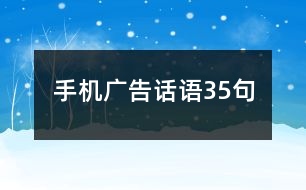 手机广告话语35句